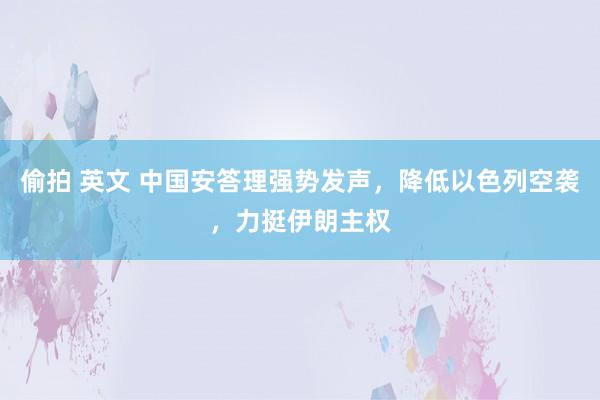 偷拍 英文 中国安答理强势发声，降低以色列空袭，力挺伊朗主权